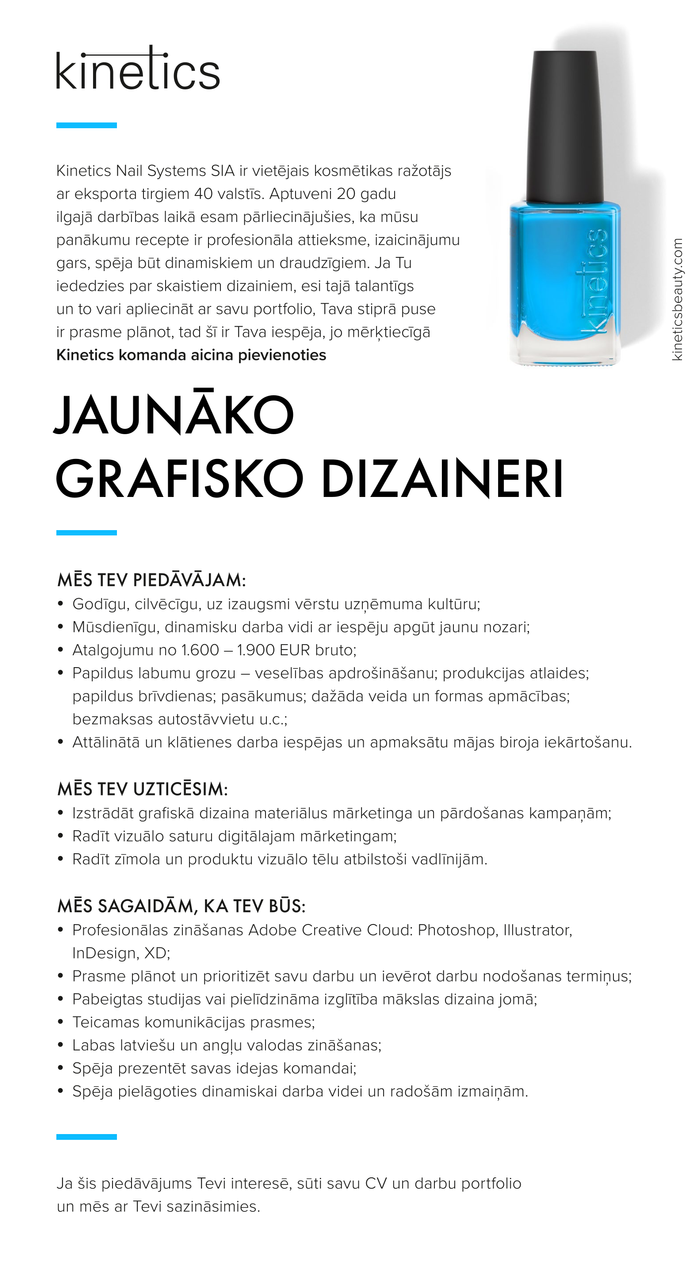 kinetics

Kinetics Nail Systems SIA ir vietējais kosmētikas ražotājs ar eksporta tirgiem 40 valstīs. Aptuveni 20 gadu ilgajā darbības laikā esam pārliecinājušies, ka mūsu panākumu recepte ir profesionāla attieksme, izaicinājumu gars, spēja būt dinamiskiem un draudzīgiem. Ja Tu iededzies par skaistiem dizainiem, esi tajā talantīgs un to vari apliecināt ar savu portfolio, Tava stiprā puse ir prasme plānot, tad šī ir Tava iespēja, jo mērķtiecīgā **Kinetics komanda aicina pievienoties**

kinetics

kineticsbeauty.com

JAUNĀKO GRAFISKO DIZAINERI

MĒS TEV PIEDĀVĀJAM:
• Godīgu, cilvēcīgu, uz izaugsmi vērstu uzņēmuma kultūru;
• Mūsdienīgu, dinamisku darba vidi ar iespēju apgūt jaunu nozari;
• Atalgojumu no 1.600 – 1.900 EUR bruto;
• Papildus labumu grozu – veselības apdrošināšanu; produkcijas atlaides; papildus brīvdienas; pasākumus; dažāda veida un formas apmācības; bezmaksas autostāvvietu u.c.;
• Attālinātā un klātienes darba iespējas un apmaksātu mājas biroja iekārtošanu.

MĒS TEV UZTICĒSIM:
• Izstrādāt grafiskā dizaina materiālus mārketinga un pārdošanas kampaņām;
• Radīt vizuālo saturu digitālajam mārketingam;
• Radīt zīmola un produktu vizuālo tēlu atbilstoši vadlīnijām.

MĒS SAGAIDĀM, KA TEV BŪS:
• Profesionālas zināšanas Adobe Creative Cloud: Photoshop, Illustrator, InDesign, XD;
• Prasme plānot un prioritizēt savu darbu un ievērot darbu nodošanas termiņus;
• Pabeigtas studijas vai pielīdzināma izglītība mākslas dizaina jomā;
• Teicamas komunikācijas prasmes;
• Labas latviešu un angļu valodas zināšanas;
• Spēja prezentēt savas idejas komandai;
• Spēja pielāgoties dinamiskai darba videi un radošām izmaiņām.

Ja šis piedāvājums Tevi interesē, sūti savu CV un darbu portfolio un mēs ar Tevi sazināsimies.